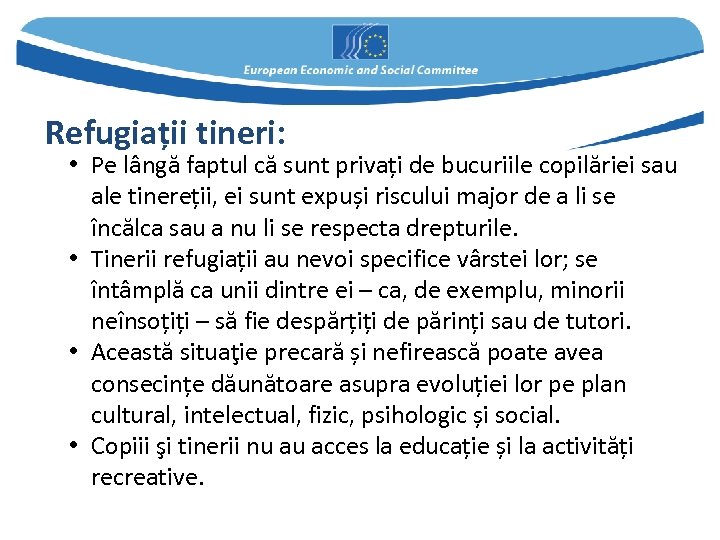 European Economic and Social Committee

Refugiații tineri:

• Pe lângă faptul că sunt privați de bucuriile copilăriei sau ale tinereții, ei sunt expuși riscului major de a li se încălca sau a nu li se respecta drepturile.
• Tinerii refugiații au nevoi specifice vârstei lor; se întâmplă ca unii dintre ei – ca, de exemplu, minorii neînsoțiți – să fie despărțiți de părinți sau de tutori.
• Această situaţie precară și nefirească poate avea consecințe dăunătoare asupra evoluției lor pe plan cultural, intelectual, fizic, psihologic și social.
• Copiii şi tinerii nu au acces la educație și la activități recreative.